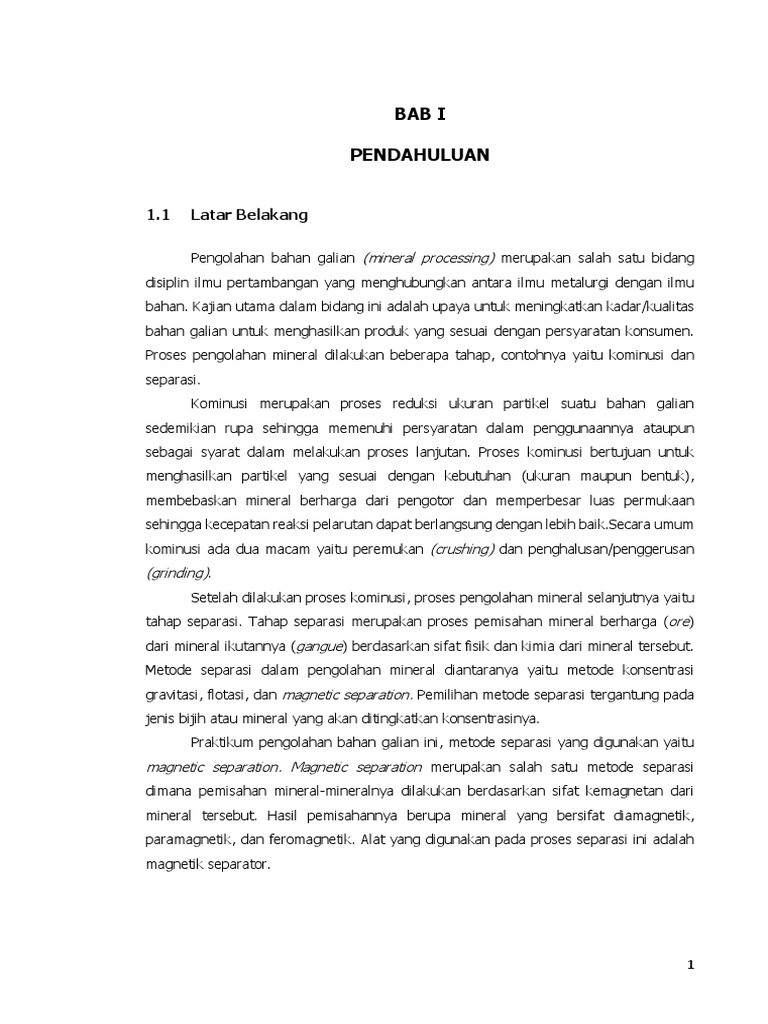 BAB I

PENDAHULUAN

1.1 Latar Belakang

Pengolahan bahan galian (mineral processing) merupakan salah satu bidang disiplin ilmu pertambangan yang menghubungkan antara ilmu metalurgi dengan ilmu bahan. Kajian utama dalam bidang ini adalah upaya untuk meningkatkan kadar/kualitas bahan galian untuk menghasilkan produk yang sesuai dengan persyaratan konsumen. Proses pengolahan mineral dilakukan beberapa tahap, contohnya yaitu kominusi dan separasi.

Kominusi merupakan proses reduksi ukuran partikel suatu bahan galian sedemikian rupa sehingga memenuhi persyaratan dalam penggunaannya ataupun sebagai syarat dalam melakukan proses lanjutan. Proses kominusi bertujuan untuk menghasilkan partikel yang sesuai dengan kebutuhan (ukuran maupun bentuk), membebaskan mineral berharga dari pengotor dan memperbesar luas permukaan sehingga kecepatan reaksi pelarutan dapat berlangsung dengan lebih baik.Secara umum kominusi ada dua macam yaitu peremukan (crushing) dan penghalusan/penggerusan (grinding).

Setelah dilakukan proses kominusi, proses pengolahan mineral selanjutnya yaitu tahap separasi. Tahap separasi merupakan proses pemisahan mineral berharga (ore) dari mineral ikutannya (gangue) berdasarkan sifat fisik dan kimia dari mineral tersebut. Metode separasi dalam pengolahan mineral diantaranya yaitu metode konsentrasi gravitasi, flotasi, dan magnetic separation. Pemilihan metode separasi tergantung pada jenis bijih atau mineral yang akan ditingkatkan konsentrasinya.

Praktikum pengolahan bahan galian ini, metode separasi yang digunakan yaitu magnetic separation. Magnetic separation merupakan salah satu metode separasi dimana pemisahan mineral-mineralnya dilakukan berdasarkan sifat kemagnetan dari mineral tersebut. Hasil pemisahannya berupa mineral yang bersifat diamagnetik, paramagnetik, dan feromagnetik. Alat yang digunakan pada proses separasi ini adalah magnetik separator.

1